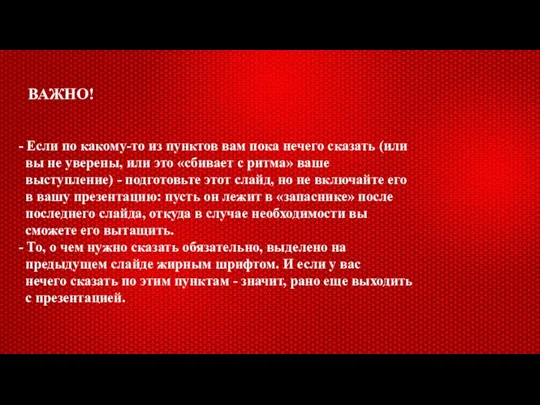 ВАЖНО!

- Если по какому-то из пунктов вам пока нечего сказать (или вы не уверены, или это «сбивает с ритма» ваше выступление) - подготовьте этот слайд, но не включайте его в вашу презентацию: пусть он лежит в «запаснике» после последнего слайда, откуда в случае необходимости вы сможете его вытащить.
- То, о чем нужно сказать обязательно, выделено на предыдущем слайде жирным шрифтом. И если у вас нечего сказать по этим пунктам - значит, рано еще выходить с презентацией.